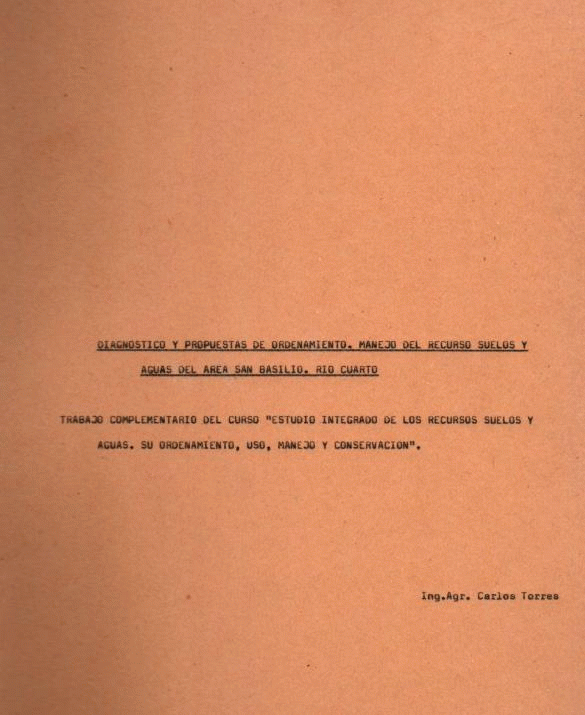 DIAGNOSTICO Y PROPUESTAS DE ORDENAMIENTO. MANEJO DEL RECURSO SUELOS Y AGUAS DEL AREA SAN BASILIO. RIO CUARTO

TRABAJO COMPLEMENTARIO DEL CURSO "ESTUDIO INTEGRADO DE LOS RECURSOS SUELOS Y AGUAS. SU ORDENAMIENTO, USO, MANEJO Y CONSERVACION".

Ing.Agr. Carlos Torres